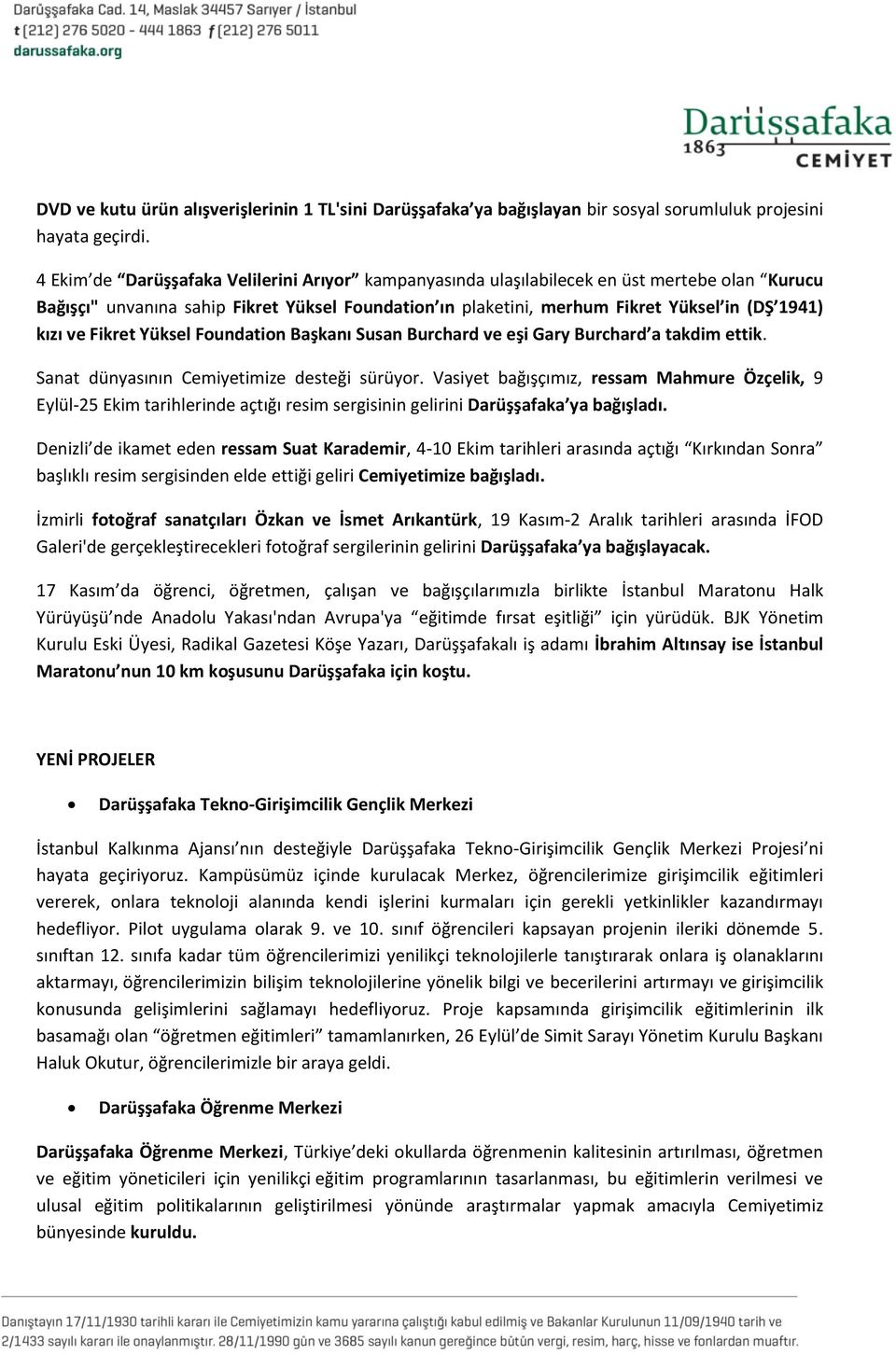 Darüşşafaka Cad. 14, Maslak 34457 Sarıyer / İstanbul
t (212) 276 5020 - 444 1863 f (212) 276 5011
darussafaka.org

Darüşşafaka
1863
CEMİYET

DVD ve kutu ürün alışverişlerinin 1 TL'sini Darüşşafaka'ya bağışlayan bir sosyal sorumluluk projesini hayata geçirdi.

4 Ekim'de "Darüşşafaka Velilerini Arıyor" kampanyasında ulaşılabilecek en üst mertebe olan "Kurucu Bağışçı" unvanına sahip Fikret Yüksel Foundation'ın plaketini, merhum Fikret Yüksel'in (DŞ'1941) kızı ve Fikret Yüksel Foundation Başkanı Susan Burchard ve eşi Gary Burchard'a takdim ettik.

Sanat dünyasının Cemiyetimize desteği sürüyor. Vasiyet bağışçımız, ressam Mahmure Özçelik, 9 Eylül-25 Ekim tarihlerinde açtığı resim sergisinin gelirini Darüşşafaka'ya bağışladı.

Denizli'de ikamet eden ressam Suat Karademir, 4-10 Ekim tarihleri arasında açtığı "Kırkından Sonra" başlıklı resim sergisinden elde ettiği geliri Cemiyetimize bağışladı.

İzmirli fotoğraf sanatçıları Özkan ve İsmet Arıkantürk, 19 Kasım-2 Aralık tarihleri arasında İFOD Galeri'de gerçekleştirecekleri fotoğraf sergilerinin gelirini Darüşşafaka'ya bağışlayacak.

17 Kasım'da öğrenci, öğretmen, çalışan ve bağışçılarımızla birlikte İstanbul Maratonu Halk Yürüyüşü'nde Anadolu Yakası'ndan Avrupa'ya "eğitimde fırsat eşitliği" için yürüdük. BJK Yönetim Kurulu Eski Üyesi, Radikal Gazetesi Köşe Yazarı, Darüşşafakalı iş adamı İbrahim Altınsay ise İstanbul Maratonu'nun 10 km koşusunu Darüşşafaka için koştu.

YENİ PROJELER

• Darüşşafaka Tekno-Girişimcilik Gençlik Merkezi

İstanbul Kalkınma Ajansı'nın desteğiyle Darüşşafaka Tekno-Girişimcilik Gençlik Merkezi Projesi'ni hayata geçiriyoruz. Kampüsümüz içinde kurulacak Merkez, öğrencilerimize girişimcilik eğitimleri vererek, onlara teknoloji alanında kendi işlerini kurmaları için gerekli yetkinlikler kazandırmayı hedefliyor. Pilot uygulama olarak 9. ve 10. sınıf öğrencileri kapsayan projenin ileriki dönemde 5. sınıftan 12. sınıfa kadar tüm öğrencilerimizi yenilikçi teknolojilerle tanıştırarak onlara iş olanaklarını aktarmayı, öğrencilerimizin bilişim teknolojilerine yönelik bilgi ve becerilerini artırmayı ve girişimcilik konusunda gelişimlerini sağlamayı hedefliyoruz. Proje kapsamında girişimcilik eğitimlerinin ilk basamağı olan "öğretmen eğitimleri" tamamlanırken, 26 Eylül'de Simit Sarayı Yönetim Kurulu Başkanı Haluk Okutur, öğrencilerimizle bir araya geldi.

• Darüşşafaka Öğrenme Merkezi

Darüşşafaka Öğrenme Merkezi, Türkiye'deki okullarda öğrenmenin kalitesinin artırılması, öğretmen ve eğitim yöneticileri için yenilikçi eğitim programlarının tasarlanması, bu eğitimlerin verilmesi ve ulusal eğitim politikalarının geliştirilmesi yönünde araştırmalar yapmak amacıyla Cemiyetimiz bünyesinde kuruldu.

Danıştayın 17/11/1930 tarihli kararı ile Cemiyetimizin kamu yararına çalıştığı kabul edilmiş ve Bakanlar Kurulunun 11/09/1940 tarih ve 2/1433 sayılı kararı ile onaylanmıştır. 28/11/1990 gün ve 3685 sayılı kanun gereğince bütün vergi, resim, harç, hisse ve fonlardan muaftır.